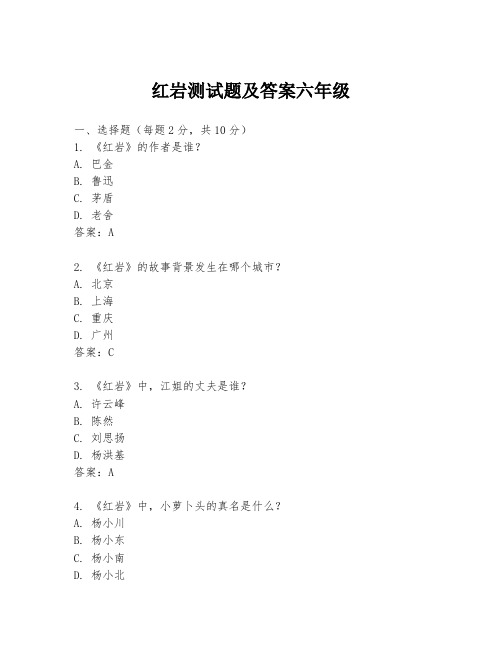 红岩测试题及答案六年级

一、选择题（每题 2 分，共 10 分）

1. 《红岩》的作者是谁？
A. 巴金
B. 鲁迅
C. 茅盾
D. 老舍
答案：A

2. 《红岩》的故事背景发生在哪个城市？
A. 北京
B. 上海
C. 重庆
D. 广州
答案：C

3. 《红岩》中，江姐的丈夫是谁？
A. 许云峰
B. 陈然
C. 刘思扬
D. 杨洪基
答案：A

4. 《红岩》中，小萝卜头的真名是什么？
A. 杨小川
B. 杨小东
C. 杨小南
D. 杨小北